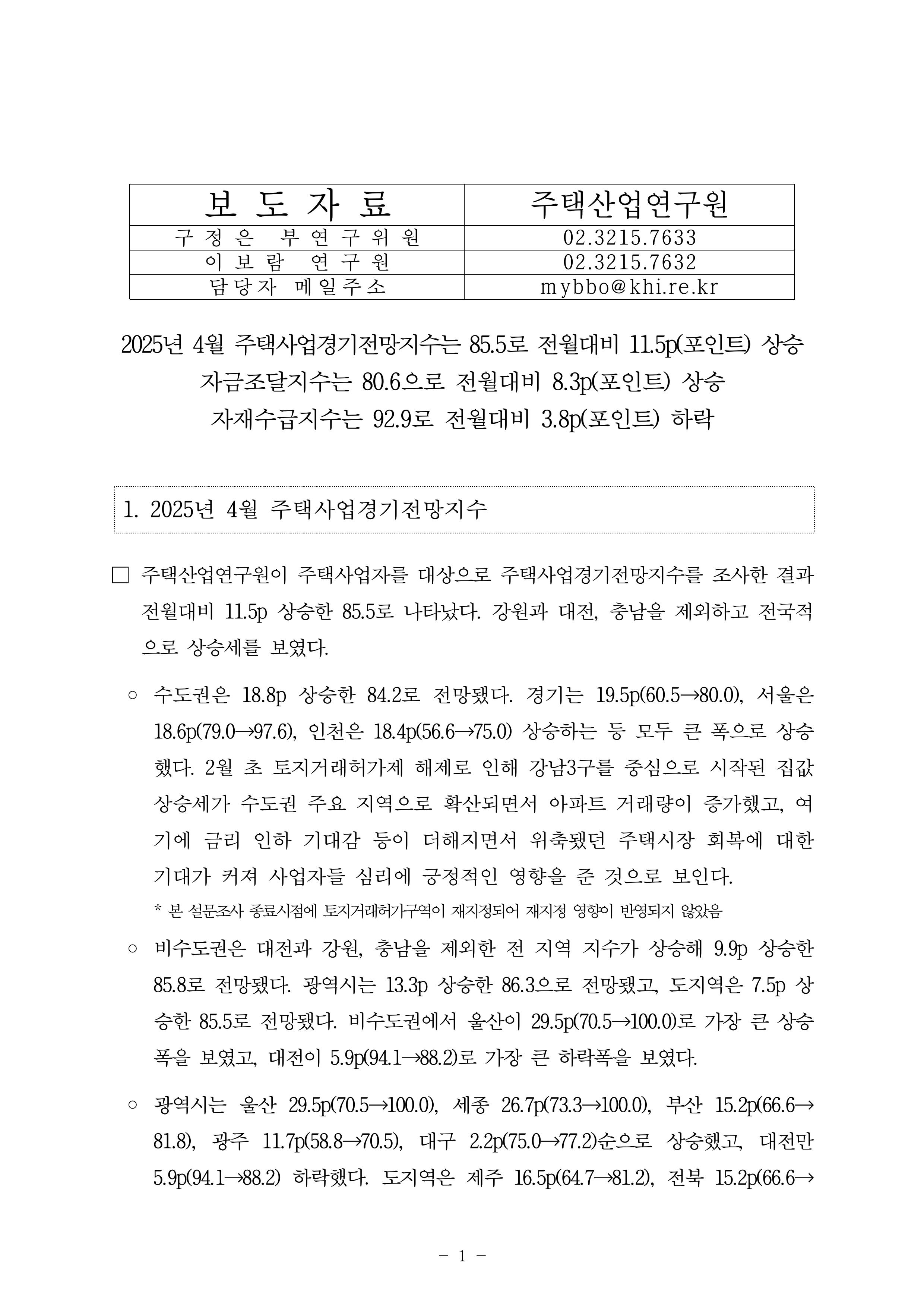 | 보 도 자 료 | 주택산업연구원 |
|---|---|
| 구 정 은 부 연 구 위 원 | 02.3215.7633 |
| 이 보 람 연 구 원 | 02.3215.7632 |
| 담당자 메일주소 | mybbo@khi.re.kr |

2025년 4월 주택사업경기전망지수는 85.5로 전월대비 11.5p(포인트) 상승
자금조달지수는 80.6으로 전월대비 8.3p(포인트) 상승
자재수급지수는 92.9로 전월대비 3.8p(포인트) 하락

1. 2025년 4월 주택사업경기전망지수

□ 주택산업연구원이 주택사업자를 대상으로 주택사업경기전망지수를 조사한 결과 전월대비 11.5p 상승한 85.5로 나타났다. 강원과 대전, 충남을 제외하고 전국적으로 상승세를 보였다.

○ 수도권은 18.8p 상승한 84.2로 전망됐다. 경기는 19.5p(60.5→80.0), 서울은 18.6p(79.0→97.6), 인천은 18.4p(56.6→75.0) 상승하는 등 모두 큰 폭으로 상승했다. 2월 초 토지거래허가제 해제로 인해 강남3구를 중심으로 시작된 집값 상승세가 수도권 주요 지역으로 확산되면서 아파트 거래량이 증가했고, 여기에 금리 인하 기대감 등이 더해지면서 위축됐던 주택시장 회복에 대한 기대가 커져 사업자들 심리에 긍정적인 영향을 준 것으로 보인다.

* 본 설문조사 종료시점에 토지거래허가구역이 재지정되어 재지정 영향이 반영되지 않았음

○ 비수도권은 대전과 강원, 충남을 제외한 전 지역 지수가 상승해 9.9p 상승한 85.8로 전망됐다. 광역시는 13.3p 상승한 86.3으로 전망됐고, 도지역은 7.5p 상승한 85.5로 전망됐다. 비수도권에서 울산이 29.5p(70.5→100.0)로 가장 큰 상승폭을 보였고, 대전이 5.9p(94.1→88.2)로 가장 큰 하락폭을 보였다.

○ 광역시는 울산 29.5p(70.5→100.0), 세종 26.7p(73.3→100.0), 부산 15.2p(66.6→81.8), 광주 11.7p(58.8→70.5), 대구 2.2p(75.0→77.2)순으로 상승했고, 대전만 5.9p(94.1→88.2) 하락했다. 도지역은 제주 16.5p(64.7→81.2), 전북 15.2p(66.6→

- 1 -